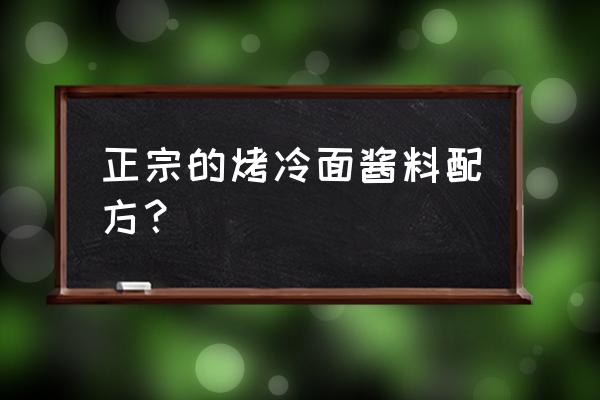 正宗的烤冷面酱料配方？